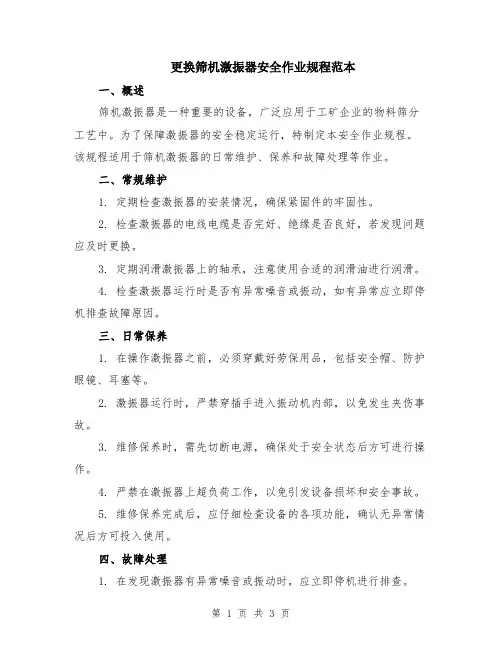 更换筛机激振器安全作业规程范本

一、概述

筛机激振器是一种重要的设备，广泛应用于工矿企业的物料筛分工艺中。为了保障激振器的安全稳定运行，特制定本安全作业规程。该规程适用于筛机激振器的日常维护、保养和故障处理等作业。

二、常规维护

1. 定期检查激振器的安装情况，确保紧固件的牢固性。

2. 检查激振器的电线电缆是否完好、绝缘是否良好，若发现问题应及时更换。

3. 定期润滑激振器上的轴承，注意使用合适的润滑油进行润滑。

4. 检查激振器运行时是否有异常噪音或振动，如有异常应立即停机排查故障原因。

三、日常保养

1. 在操作激振器之前，必须穿戴好劳保用品，包括安全帽、防护眼镜、耳塞等。

2. 激振器运行时，严禁穿插手进入振动机内部，以免发生夹伤事故。

3. 维修保养时，需先切断电源，确保处于安全状态后方可进行操作。

4. 严禁在激振器上超负荷工作，以免引发设备损坏和安全事故。

5. 维修保养完成后，应仔细检查设备的各项功能，确认无异常情况后方可投入使用。

四、故障处理

1. 在发现激振器有异常噪音或振动时，应立即停机进行排查。

第 1 页 共 3 页